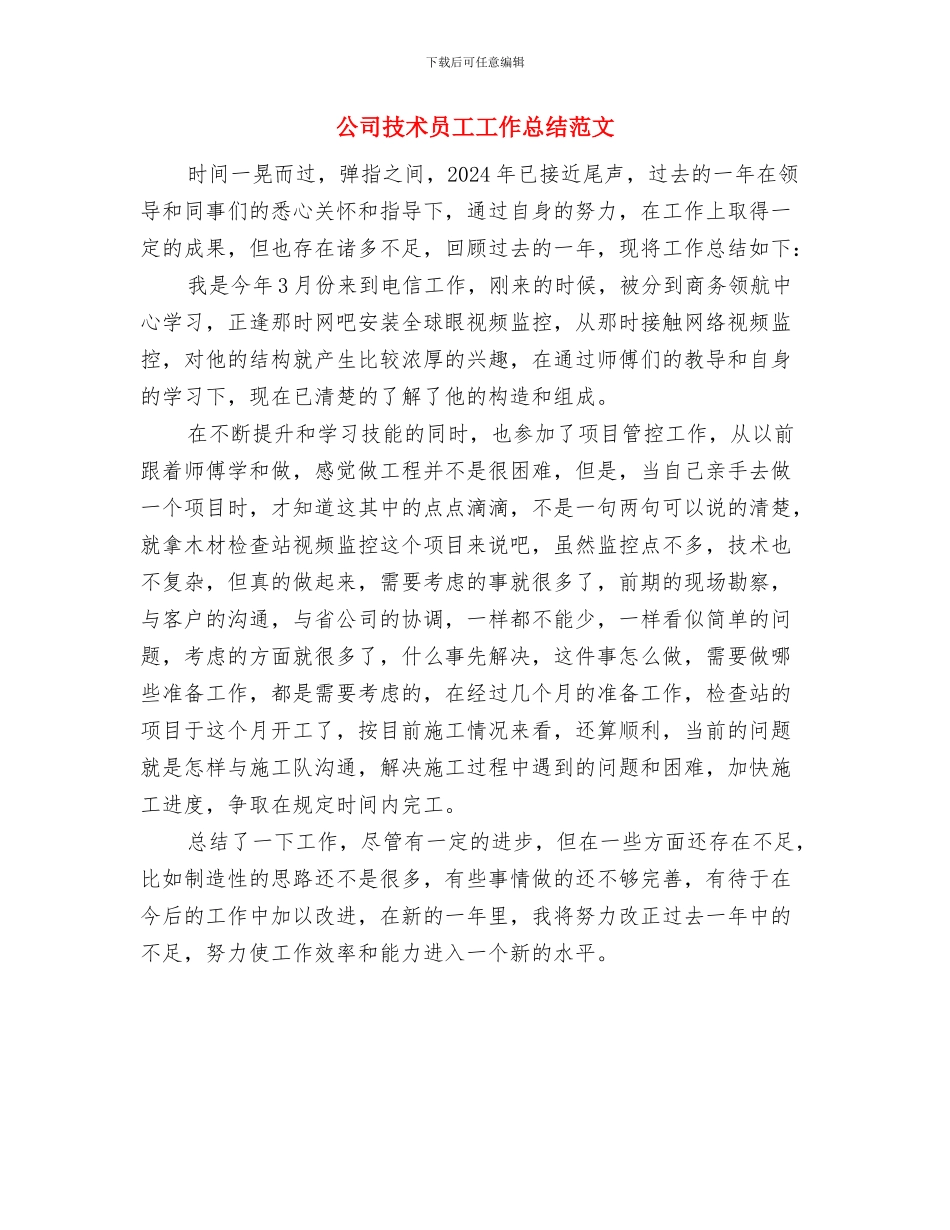 下载后可任意编辑

公司技术员工工作总结范文

时间一晃而过，弹指之间，2024年已接近尾声，过去的一年在领导和同事们的悉心关怀和指导下，通过自身的努力，在工作上取得一定的成果，但也存在诸多不足，回顾过去的一年，现将工作总结如下：

我是今年3月份来到电信工作，刚来的时候，被分到商务领航中心学习，正逢那时网吧安装全球眼视频监控，从那时接触网络视频监控，对他的结构就产生比较浓厚的兴趣，在通过师傅们的教导和自身的学习下，现在已清楚的了解了他的构造和组成。

在不断提升和学习技能的同时，也参加了项目管控工作，从以前跟着师傅学和做，感觉做工程并不是很困难，但是，当自己亲手去做一个项目时，才知道这其中的点点滴滴，不是一句两句可以说的清楚，就拿木材检查站视频监控这个项目来说吧，虽然监控点不多，技术也不复杂，但真的做起来，需要考虑的事就很多了，前期的现场勘察，与客户的沟通，与省公司的协调，一样都不能少，一样看似简单的问题，考虑的方面就很多了，什么事先解决，这件事怎么做，需要做哪些准备工作，都是需要考虑的，在经过几个月的准备工作，检查站的项目于这个月开工了，按目前施工情况来看，还算顺利，当前的问题就是怎样与施工队沟通，解决施工过程中遇到的问题和困难，加快施工进度，争取在规定时间内完工。

总结了一下工作，尽管有一定的进步，但在一些方面还存在不足，比如制造性的思路还不是很多，有些事情做的还不够完善，有待于在今后的工作中加以改进，在新的一年里，我将努力改正过去一年中的不足，努力使工作效率和能力进入一个新的水平。